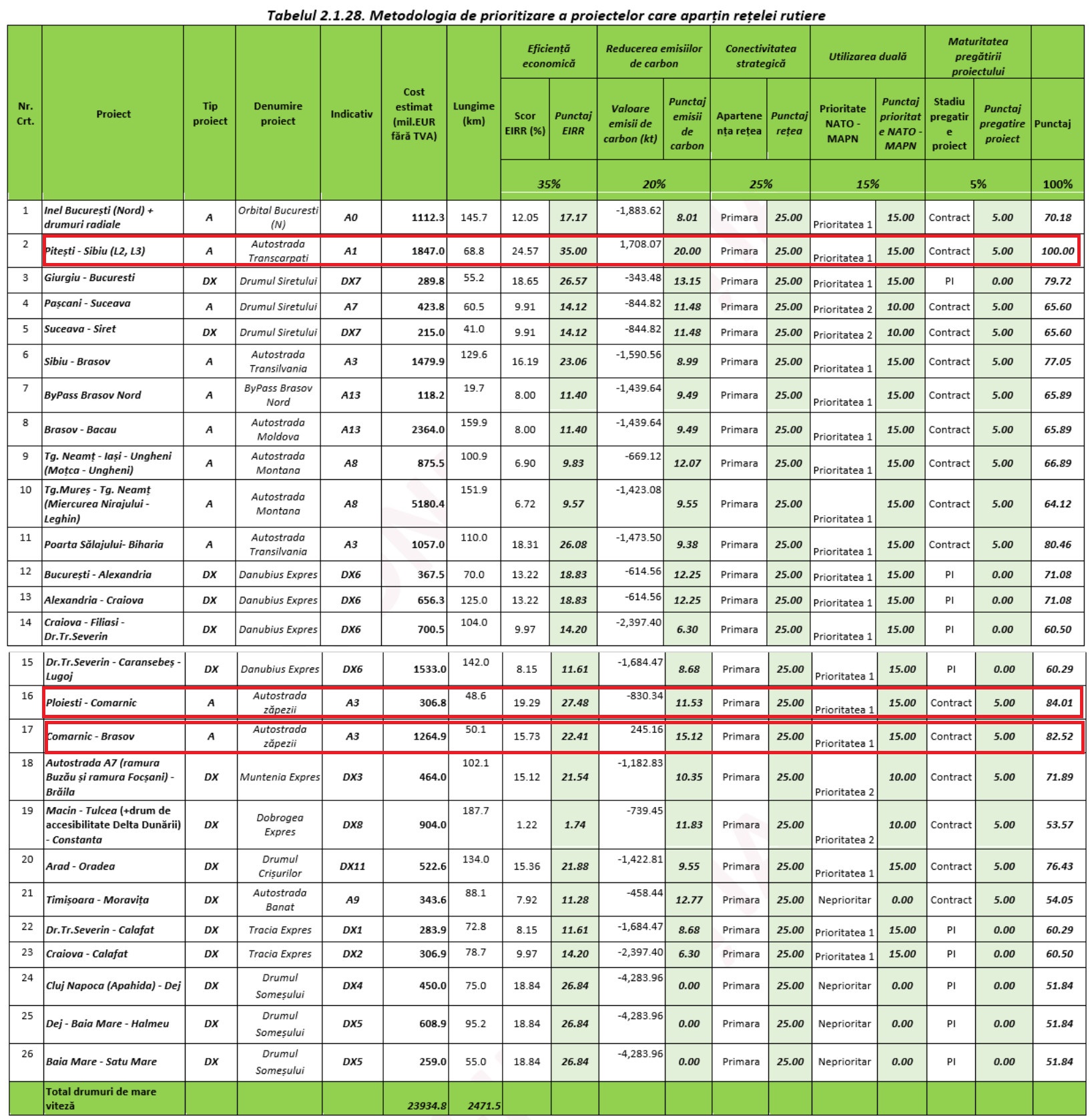 Tabelul 2.1.28. Metodologia de prioritizare a proiectelor care aparțin rețelei rutiere

| Nr. Crt. | Proiect | Tip proiect | Denumire proiect | Indicativ | Cost estimat (mil.EUR fără TVA) | Lungime (km) | Eficiență economică |  | Reducerea emisiilor de carbon |  | Conectivitatea strategică |  | Utilizarea duală |  | Maturitatea pregătirii proiectului |  |  |
|---|---|---|---|---|---|---|---|---|---|---|---|---|---|---|---|---|---|
|  |  |  |  |  |  |  | Scor EIRR (%) | Punctaj EIRR | Valoare emisii de carbon (kt) | Punctaj emisii de carbon | Apartenența rețea | Punctaj rețea | Prioritate NATO - MAPN | Punctaj prioritate NATO - MAPN | Stadiu pregatire proiect | Punctaj pregatire proiect | Punctaj |
|  |  |  |  |  |  |  | 35% |  | 20% |  | 25% |  | 15% |  | 5% |  | 100% |
| 1 | Inel București (Nord) + drumuri radiale | A | Orbital Bucuresti (N) | A0 | 1112.3 | 145.7 | 12.05 | 17.17 | -1,883.62 | 8.01 | Primara | 25.00 | Prioritatea 1 | 15.00 | Contract | 5.00 | 70.18 |
| 2 | Pitești - Sibiu (L2, L3) | A | Autostrada Transcarpati | A1 | 1847.0 | 68.8 | 24.57 | 35.00 | 1,708.07 | 20.00 | Primara | 25.00 | Prioritatea 1 | 15.00 | Contract | 5.00 | 100.00 |
| 3 | Giurgiu - Bucuresti | DX | Drumul Siretului | DX7 | 289.8 | 55.2 | 18.65 | 26.57 | -343.48 | 13.15 | Primara | 25.00 | Prioritatea 1 | 15.00 | PI | 0.00 | 79.72 |
| 4 | Pașcani - Suceava | A | Drumul Siretului | A7 | 423.8 | 60.5 | 9.91 | 14.12 | -844.82 | 11.48 | Primara | 25.00 | Prioritatea 2 | 10.00 | Contract | 5.00 | 65.60 |
| 5 | Suceava - Siret | DX | Drumul Siretului | DX7 | 215.0 | 41.0 | 9.91 | 14.12 | -844.82 | 11.48 | Primara | 25.00 | Prioritatea 2 | 10.00 | Contract | 5.00 | 65.60 |
| 6 | Sibiu - Brasov | A | Autostrada Transilvania | A3 | 1479.9 | 129.6 | 16.19 | 23.06 | -1,590.56 | 8.99 | Primara | 25.00 | Prioritatea 1 | 15.00 | Contract | 5.00 | 77.05 |
| 7 | ByPass Brasov Nord | A | ByPass Brasov Nord | A13 | 118.2 | 19.7 | 8.00 | 11.40 | -1,439.64 | 9.49 | Primara | 25.00 | Prioritatea 1 | 15.00 | Contract | 5.00 | 65.89 |
| 8 | Brasov - Bacau | A | Autostrada Moldova | A13 | 2364.0 | 159.9 | 8.00 | 11.40 | -1,439.64 | 9.49 | Primara | 25.00 | Prioritatea 1 | 15.00 | Contract | 5.00 | 65.89 |
| 9 | Tg. Neamț - Iași - Ungheni (Moțca - Ungheni) | A | Autostrada Montana | A8 | 875.5 | 100.9 | 6.90 | 9.83 | -669.12 | 12.07 | Primara | 25.00 | Prioritatea 1 | 15.00 | Contract | 5.00 | 66.89 |
| 10 | Tg.Mureș - Tg. Neamț (Miercurea Nirajului - Leghin) | A | Autostrada Montana | A8 | 5180.4 | 151.9 | 6.72 | 9.57 | -1,423.08 | 9.55 | Primara | 25.00 | Prioritatea 1 | 15.00 | Contract | 5.00 | 64.12 |
| 11 | Poarta Sălajului- Biharia | A | Autostrada Transilvania | A3 | 1057.0 | 110.0 | 18.31 | 26.08 | -1,473.50 | 9.38 | Primara | 25.00 | Prioritatea 1 | 15.00 | Contract | 5.00 | 80.46 |
| 12 | București - Alexandria | DX | Danubius Expres | DX6 | 367.5 | 70.0 | 13.22 | 18.83 | -614.56 | 12.25 | Primara | 25.00 | Prioritatea 1 | 15.00 | PI | 0.00 | 71.08 |
| 13 | Alexandria - Craiova | DX | Danubius Expres | DX6 | 656.3 | 125.0 | 13.22 | 18.83 | -614.56 | 12.25 | Primara | 25.00 | Prioritatea 1 | 15.00 | PI | 0.00 | 71.08 |
| 14 | Craiova - Filiasi - Dr.Tr.Severin | DX | Danubius Expres | DX6 | 700.5 | 104.0 | 9.97 | 14.20 | -2,397.40 | 6.30 | Primara | 25.00 | Prioritatea 1 | 15.00 | PI | 0.00 | 60.50 |
| 15 | Dr.Tr.Severin - Caransebeș - Lugoj | DX | Danubius Expres | DX6 | 1533.0 | 142.0 | 8.15 | 11.61 | -1,684.47 | 8.68 | Primara | 25.00 | Prioritatea 1 | 15.00 | PI | 0.00 | 60.29 |
| 16 | Ploiesti - Comarnic | A | Autostrada zăpezii | A3 | 306.8 | 48.6 | 19.29 | 27.48 | -830.34 | 11.53 | Primara | 25.00 | Prioritatea 1 | 15.00 | Contract | 5.00 | 84.01 |
| 17 | Comarnic - Brasov | A | Autostrada zăpezii | A3 | 1264.9 | 50.1 | 15.73 | 22.41 | 245.16 | 15.12 | Primara | 25.00 | Prioritatea 1 | 15.00 | Contract | 5.00 | 82.52 |
| 18 | Autostrada A7 (ramura Buzău și ramura Focșani) - Brăila | DX | Muntenia Expres | DX3 | 464.0 | 102.1 | 15.12 | 21.54 | -1,182.83 | 10.35 | Primara | 25.00 | Prioritatea 2 | 10.00 | Contract | 5.00 | 71.89 |
| 19 | Macin - Tulcea (+drum de accesibilitate Delta Dunării) - Constanta | DX | Dobrogea Expres | DX8 | 904.0 | 187.7 | 1.22 | 1.74 | -739.45 | 11.83 | Primara | 25.00 | Prioritatea 2 | 10.00 | Contract | 5.00 | 53.57 |
| 20 | Arad - Oradea | DX | Drumul Crișurilor | DX11 | 522.6 | 134.0 | 15.36 | 21.88 | -1,422.81 | 9.55 | Primara | 25.00 | Prioritatea 1 | 15.00 | Contract | 5.00 | 76.43 |
| 21 | Timișoara - Moravița | DX | Autostrada Banat | A9 | 343.6 | 88.1 | 7.92 | 11.28 | -458.44 | 12.77 | Primara | 25.00 | Neprioritar | 0.00 | Contract | 5.00 | 54.05 |
| 22 | Dr.Tr.Severin - Calafat | DX | Tracia Expres | DX1 | 283.9 | 72.8 | 8.15 | 11.61 | -1,684.47 | 8.68 | Primara | 25.00 | Prioritatea 1 | 15.00 | PI | 0.00 | 60.29 |
| 23 | Craiova - Calafat | DX | Tracia Expres | DX2 | 306.9 | 78.7 | 9.97 | 14.20 | -2,397.40 | 6.30 | Primara | 25.00 | Prioritatea 1 | 15.00 | PI | 0.00 | 60.50 |
| 24 | Cluj Napoca (Apahida) - Dej | DX | Drumul Someșului | DX4 | 450.0 | 75.0 | 18.84 | 26.84 | -4,283.96 | 0.00 | Primara | 25.00 | Neprioritar | 0.00 | PI | 0.00 | 51.84 |
| 25 | Dej - Baia Mare - Halmeu | DX | Drumul Someșului | DX5 | 608.9 | 95.2 | 18.84 | 26.84 | -4,283.96 | 0.00 | Primara | 25.00 | Neprioritar | 0.00 | PI | 0.00 | 51.84 |
| 26 | Baia Mare - Satu Mare | DX | Drumul Someșului | DX5 | 259.0 | 55.0 | 18.84 | 26.84 | -4,283.96 | 0.00 | Primara | 25.00 | Neprioritar | 0.00 | PI | 0.00 | 51.84 |
|  | Total drumuri de mare viteză |  |  |  | 23934.8 | 2471.5 |  |  |  |  |  |  |  |  |  |  |  |